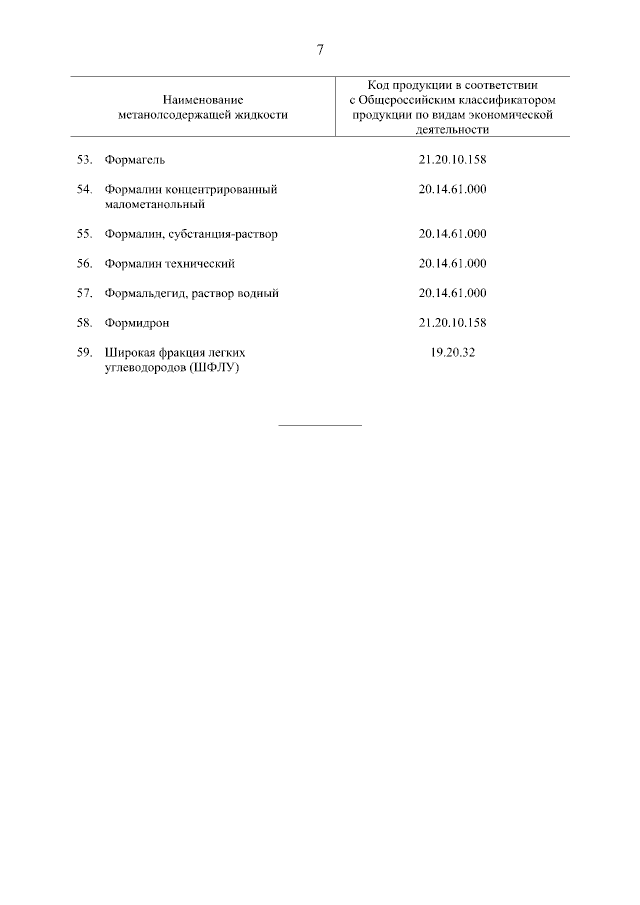 7

| Наименование метанолсодержащей жидкости | Код продукции в соответствии с Общероссийским классификатором продукции по видам экономической деятельности |
|---|---|
| 53. Формагель | 21.20.10.158 |
| 54. Формалин концентрированный малометанольный | 20.14.61.000 |
| 55. Формалин, субстанция-раствор | 20.14.61.000 |
| 56. Формалин технический | 20.14.61.000 |
| 57. Формальдегид, раствор водный | 20.14.61.000 |
| 58. Формидрон | 21.20.10.158 |
| 59. Широкая фракция легких углеводородов (ШФЛУ) | 19.20.32 |